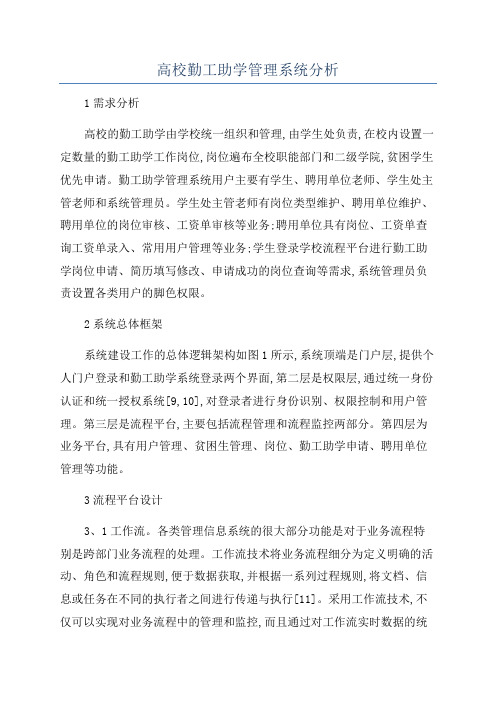 高校勤工助学管理系统分析

1需求分析

高校的勤工助学由学校统一组织和管理,由学生处负责,在校内设置一定数量的勤工助学工作岗位,岗位遍布全校职能部门和二级学院,贫困学生优先申请。勤工助学管理系统用户主要有学生、聘用单位老师、学生处主管老师和系统管理员。学生处主管老师有岗位类型维护、聘用单位维护、聘用单位的岗位审核、工资单审核等业务;聘用单位具有岗位、工资单查询工资单录入、常用用户管理等业务;学生登录学校流程平台进行勤工助学岗位申请、简历填写修改、申请成功的岗位查询等需求,系统管理员负责设置各类用户的脚色权限。

2系统总体框架

系统建设工作的总体逻辑架构如图1所示,系统顶端是门户层,提供个人门户登录和勤工助学系统登录两个界面,第二层是权限层,通过统一身份认证和统一授权系统[9,10],对登录者进行身份识别、权限控制和用户管理。第三层是流程平台,主要包括流程管理和流程监控两部分。第四层为业务平台,具有用户管理、贫困生管理、岗位、勤工助学申请、聘用单位管理等功能。

3流程平台设计

3、1工作流。各类管理信息系统的很大部分功能是对于业务流程特别是跨部门业务流程的处理。工作流技术将业务流程细分为定义明确的活动、角色和流程规则,便于数据获取,并根据一系列过程规则,将文档、信息或任务在不同的执行者之间进行传递与执行[11]。采用工作流技术,不仅可以实现对业务流程中的管理和监控,而且通过对工作流实时数据的统